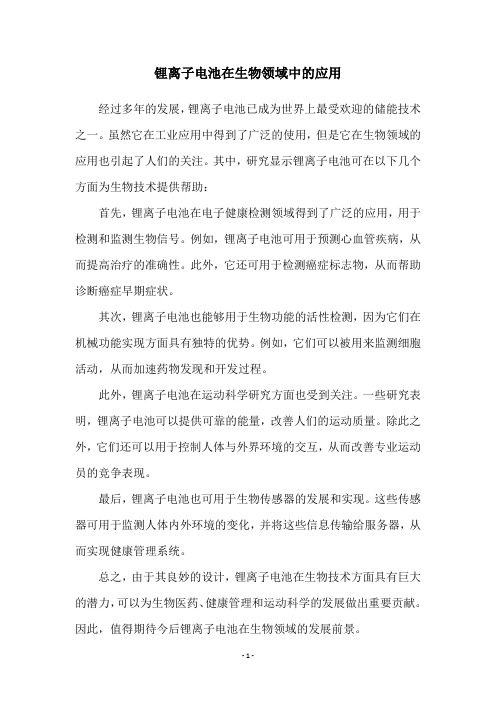 锂离子电池在生物领域中的应用

经过多年的发展，锂离子电池已成为世界上最受欢迎的储能技术之一。虽然它在工业应用中得到了广泛的使用，但是它在生物领域的应用也引起了人们的关注。其中，研究显示锂离子电池可在以下几个方面为生物技术提供帮助：

首先，锂离子电池在电子健康检测领域得到了广泛的应用，用于检测和监测生物信号。例如，锂离子电池可用于预测心血管疾病，从而提高治疗的准确性。此外，它还可用于检测癌症标志物，从而帮助诊断癌症早期症状。

其次，锂离子电池也能够用于生物功能的活性检测，因为它们在机械功能实现方面具有独特的优势。例如，它们可以被用来监测细胞活动，从而加速药物发现和开发过程。

此外，锂离子电池在运动科学研究方面也受到关注。一些研究表明，锂离子电池可以提供可靠的能量，改善人们的运动质量。除此之外，它们还可以用于控制人体与外界环境的交互，从而改善专业运动员的竞争表现。

最后，锂离子电池也可用于生物传感器的发展和实现。这些传感器可用于监测人体内外环境的变化，并将这些信息传输给服务器，从而实现健康管理系统。

总之，由于其良妙的设计，锂离子电池在生物技术方面具有巨大的潜力，可以为生物医药、健康管理和运动科学的发展做出重要贡献。因此，值得期待今后锂离子电池在生物领域的发展前景。

- 1 -